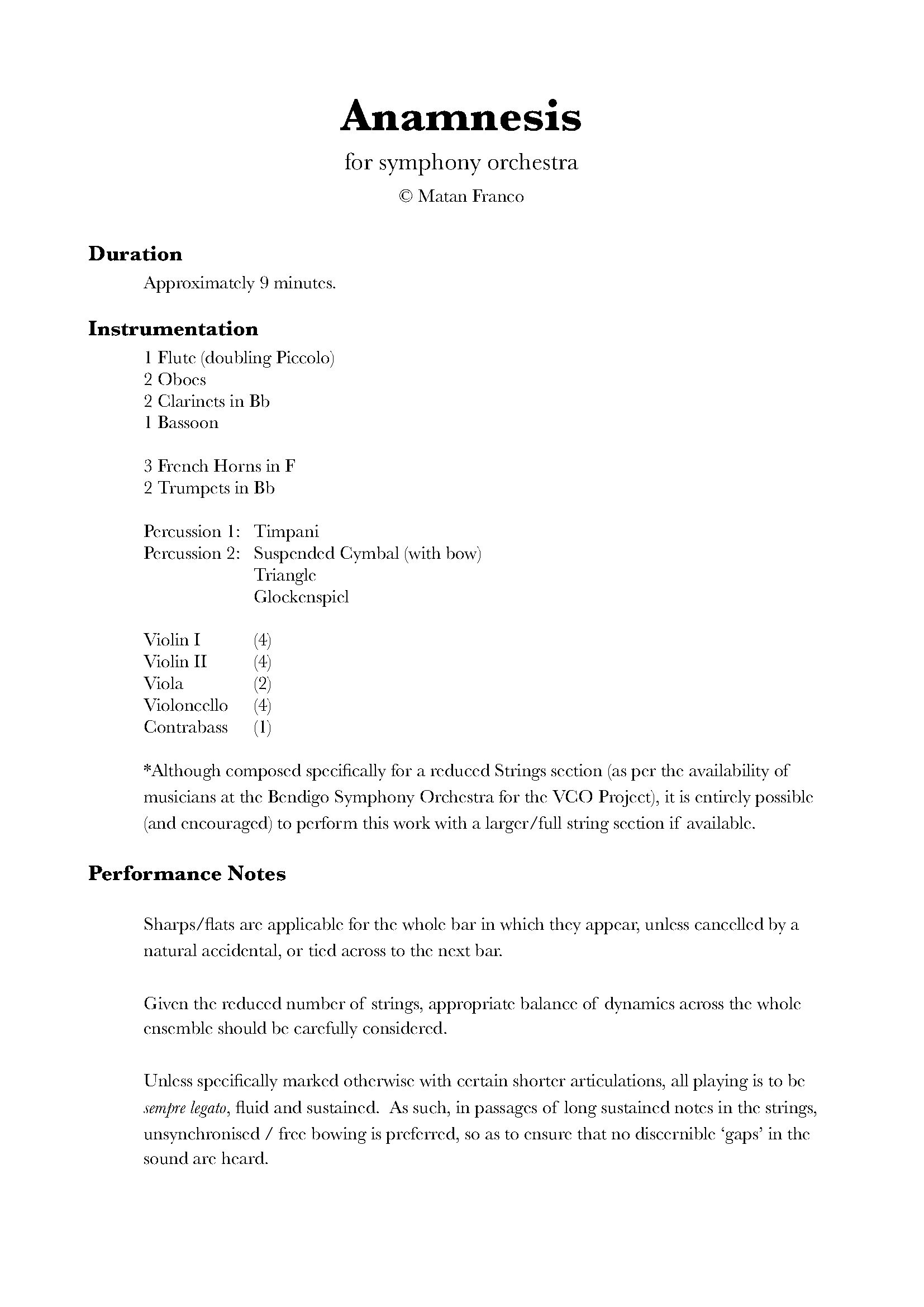 Anamnesis

for symphony orchestra

© Matan Franco

Duration

Approximately 9 minutes.

Instrumentation

1 Flute (doubling Piccolo)
2 Oboes
2 Clarinets in Bb
1 Bassoon

3 French Horns in F
2 Trumpets in Bb

Percussion 1: Timpani
Percussion 2: Suspended Cymbal (with bow)
Triangle
Glockenspiel

Violin I (4)
Violin II (4)
Viola (2)
Violoncello (4)
Contrabass (1)

*Although composed specifically for a reduced Strings section (as per the availability of musicians at the Bendigo Symphony Orchestra for the VCO Project), it is entirely possible (and encouraged) to perform this work with a larger/full string section if available.

Performance Notes

Sharps/flats are applicable for the whole bar in which they appear, unless cancelled by a natural accidental, or tied across to the next bar.

Given the reduced number of strings, appropriate balance of dynamics across the whole ensemble should be carefully considered.

Unless specifically marked otherwise with certain shorter articulations, all playing is to be sempre legato, fluid and sustained. As such, in passages of long sustained notes in the strings, unsynchronised / free bowing is preferred, so as to ensure that no discernible 'gaps' in the sound are heard.